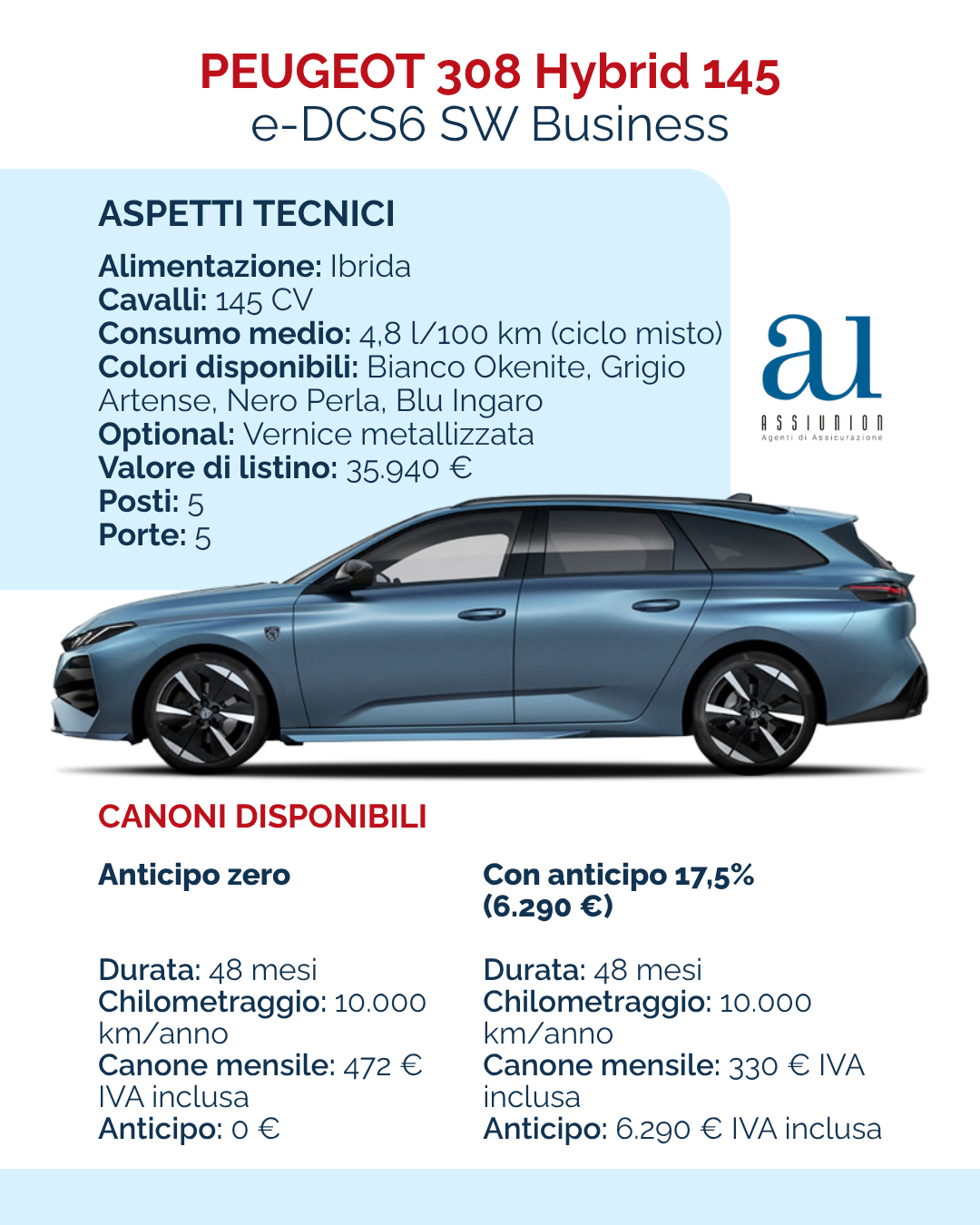 PEUGEOT 308 Hybrid 145
e-DCS6 SW Business

ASPETTI TECNICI

Alimentazione: Ibrida
Cavalli: 145 CV
Consumo medio: 4,8 l/100 km (ciclo misto)
Colori disponibili: Bianco Okenite, Grigio Artense, Nero Perla, Blu Ingaro
Optional: Vernice metallizzata
Valore di listino: 35.940 €
Posti: 5
Porte: 5

au
ASSIUNION
Agenti di Assicurazione

CANONI DISPONIBILI

Anticipo zero

Durata: 48 mesi
Chilometraggio: 10.000 km/anno
Canone mensile: 472 € IVA inclusa
Anticipo: 0 €

Con anticipo 17,5% (6.290 €)

Durata: 48 mesi
Chilometraggio: 10.000 km/anno
Canone mensile: 330 € IVA inclusa
Anticipo: 6.290 € IVA inclusa